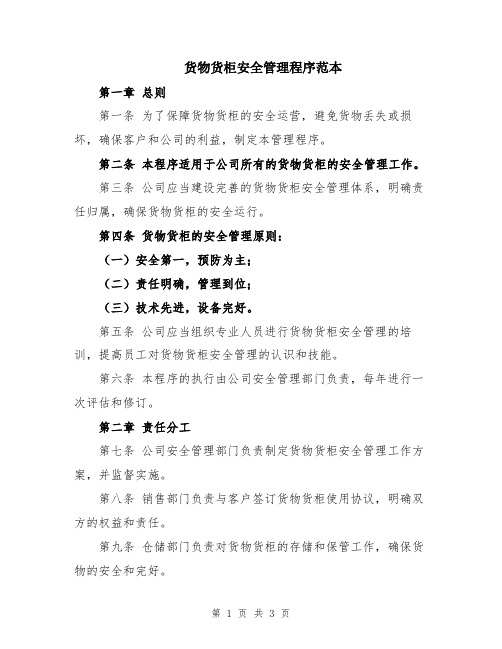 货物货柜安全管理程序范本

第一章 总则

第一条 为了保障货物货柜的安全运营，避免货物丢失或损坏，确保客户和公司的利益，制定本管理程序。

第二条 本程序适用于公司所有的货物货柜的安全管理工作。

第三条 公司应当建设完善的货物货柜安全管理体系，明确责任归属，确保货物货柜的安全运行。

第四条 货物货柜的安全管理原则：

（一）安全第一，预防为主；

（二）责任明确，管理到位；

（三）技术先进，设备完好。

第五条 公司应当组织专业人员进行货物货柜安全管理的培训，提高员工对货物货柜安全管理的认识和技能。

第六条 本程序的执行由公司安全管理部门负责，每年进行一次评估和修订。

第二章 责任分工

第七条 公司安全管理部门负责制定货物货柜安全管理工作方案，并监督实施。

第八条 销售部门负责与客户签订货物货柜使用协议，明确双方的权益和责任。

第九条 仓储部门负责对货物货柜的存储和保管工作，确保货物的安全和完好。

第 1 页 共 3 页